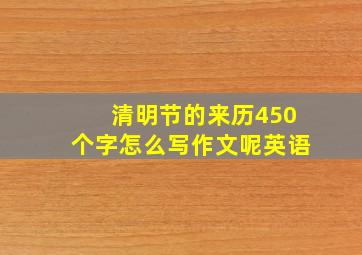 清明节的来历450个字怎么写作文呢英语